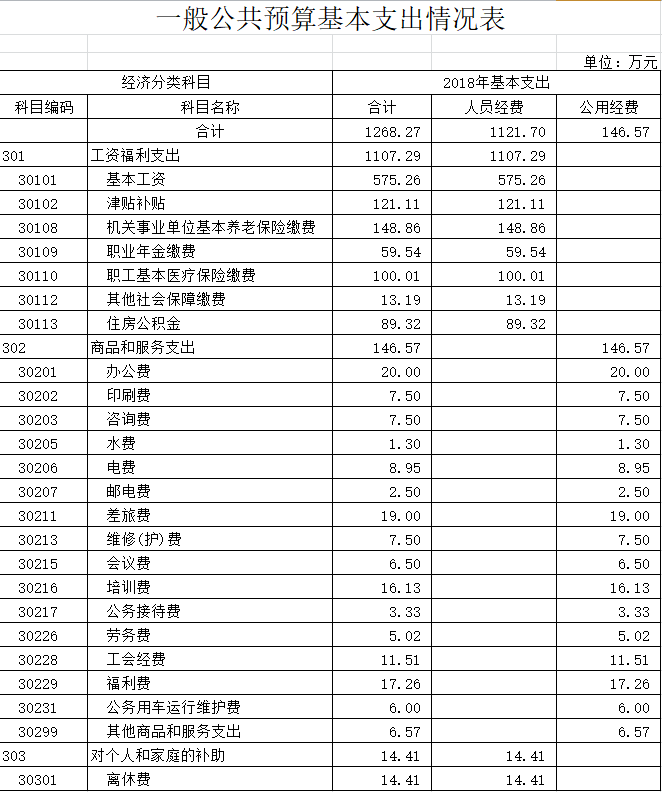 一般公共预算基本支出情况表

单位：万元

| 经济分类科目 | | 2018年基本支出 | | |
|---|---|---|---|---|
| 科目编码 | 科目名称 | 合计 | 人员经费 | 公用经费 |
| | 合计 | 1268.27 | 1121.70 | 146.57 |
| 301 | 工资福利支出 | 1107.29 | 1107.29 | |
| 30101 | 基本工资 | 575.26 | 575.26 | |
| 30102 | 津贴补贴 | 121.11 | 121.11 | |
| 30108 | 机关事业单位基本养老保险缴费 | 148.86 | 148.86 | |
| 30109 | 职业年金缴费 | 59.54 | 59.54 | |
| 30110 | 职工基本医疗保险缴费 | 100.01 | 100.01 | |
| 30112 | 其他社会保障缴费 | 13.19 | 13.19 | |
| 30113 | 住房公积金 | 89.32 | 89.32 | |
| 302 | 商品和服务支出 | 146.57 | | 146.57 |
| 30201 | 办公费 | 20.00 | | 20.00 |
| 30202 | 印刷费 | 7.50 | | 7.50 |
| 30203 | 咨询费 | 7.50 | | 7.50 |
| 30205 | 水费 | 1.30 | | 1.30 |
| 30206 | 电费 | 8.95 | | 8.95 |
| 30207 | 邮电费 | 2.50 | | 2.50 |
| 30211 | 差旅费 | 19.00 | | 19.00 |
| 30213 | 维修(护)费 | 7.50 | | 7.50 |
| 30215 | 会议费 | 6.50 | | 6.50 |
| 30216 | 培训费 | 16.13 | | 16.13 |
| 30217 | 公务接待费 | 3.33 | | 3.33 |
| 30226 | 劳务费 | 5.02 | | 5.02 |
| 30228 | 工会经费 | 11.51 | | 11.51 |
| 30229 | 福利费 | 17.26 | | 17.26 |
| 30231 | 公务用车运行维护费 | 6.00 | | 6.00 |
| 30299 | 其他商品和服务支出 | 6.57 | | 6.57 |
| 303 | 对个人和家庭的补助 | 14.41 | 14.41 | |
| 30301 | 离休费 | 14.41 | 14.41 | |